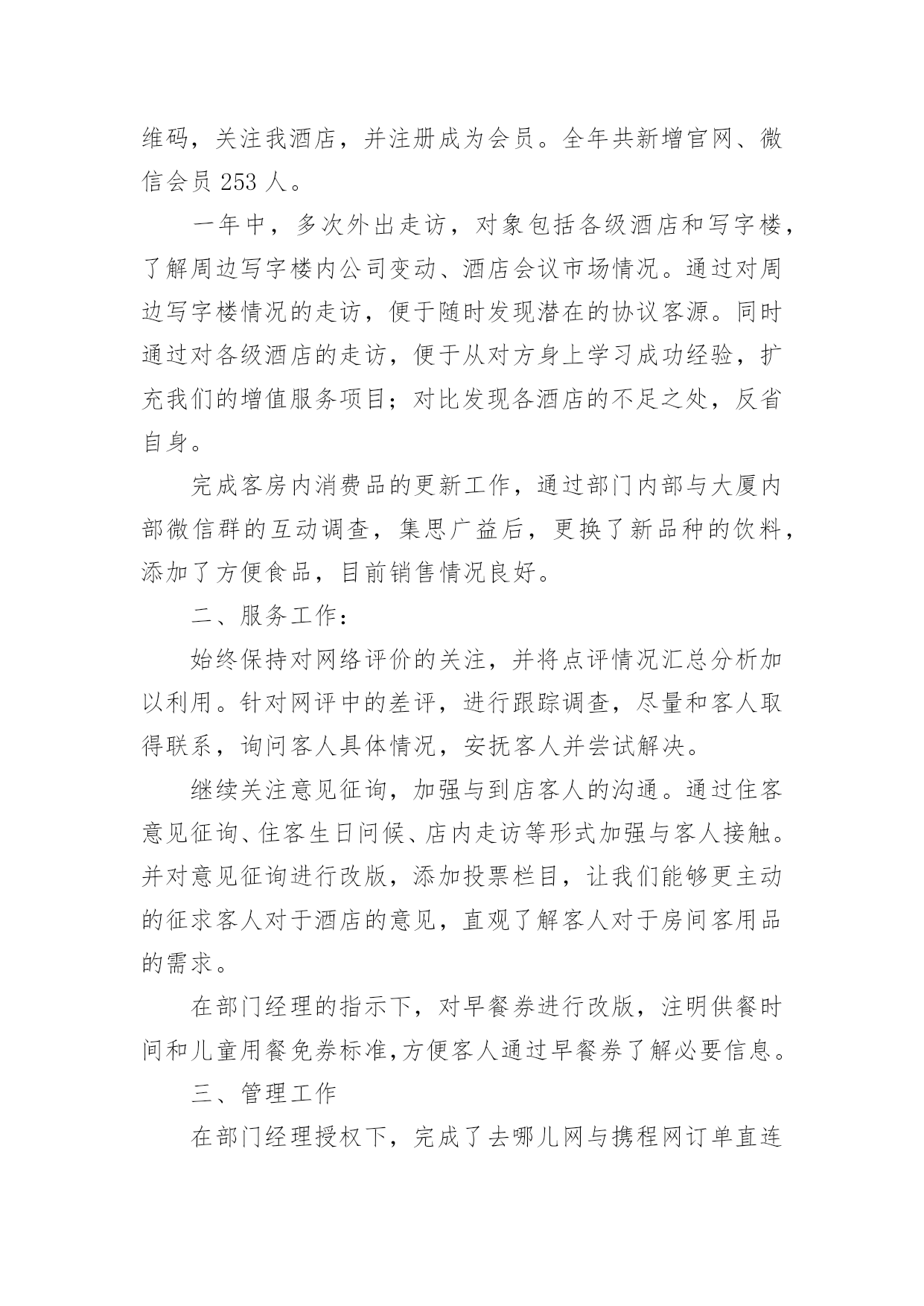 维码，关注我酒店，并注册成为会员。全年共新增官网、微信会员 253 人。

一年中，多次外出走访，对象包括各级酒店和写字楼，了解周边写字楼内公司变动、酒店会议市场情况。通过对周边写字楼情况的走访，便于随时发现潜在的协议客源。同时通过对各级酒店的走访，便于从对方身上学习成功经验，扩充我们的增值服务项目；对比发现各酒店的不足之处，反省自身。

完成客房内消费品的更新工作，通过部门内部与大厦内部微信群的互动调查，集思广益后，更换了新品种的饮料，添加了方便食品，目前销售情况良好。

二、服务工作：

始终保持对网络评价的关注，并将点评情况汇总分析加以利用。针对网评中的差评，进行跟踪调查，尽量和客人取得联系，询问客人具体情况，安抚客人并尝试解决。

继续关注意见征询，加强与到店客人的沟通。通过住客意见征询、住客生日问候、店内走访等形式加强与客人接触。并对意见征询进行改版，添加投票栏目，让我们能够更主动的征求客人对于酒店的意见，直观了解客人对于房间客用品的需求。

在部门经理的指示下，对早餐券进行改版，注明供餐时间和儿童用餐免券标准,方便客人通过早餐券了解必要信息。

三、管理工作

在部门经理授权下，完成了去哪儿网与携程网订单直连